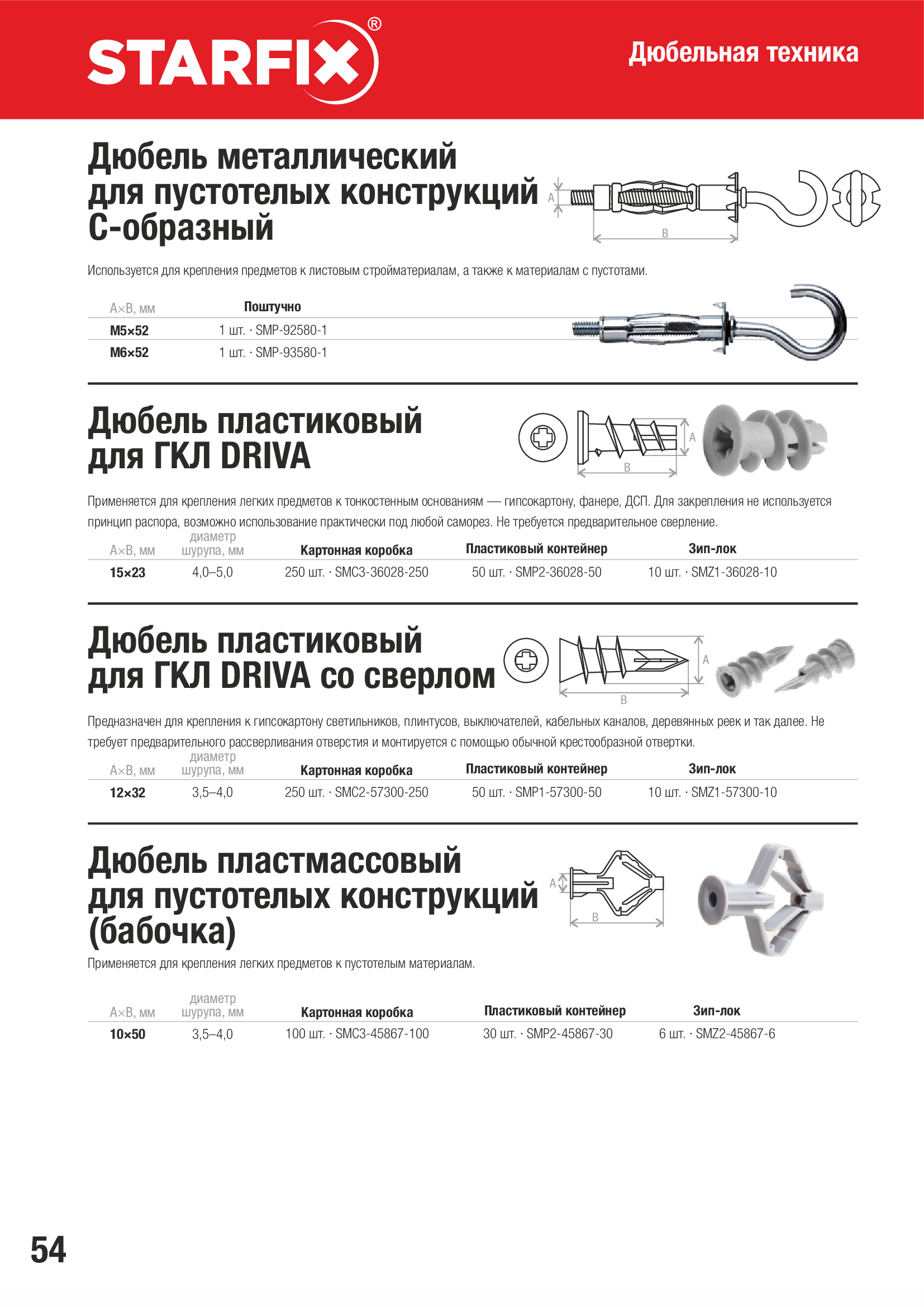 STARFIX®

Дюбельная техника

Дюбель металлический для пустотелых конструкций С-образный

A

B

Используется для крепления предметов к листовым стройматериалам, а также к материалам с пустотами.

| A×B, мм | Поштучно |
|---|---|
| M5×52 | 1 шт. · SMP-92580-1 |
| M6×52 | 1 шт. · SMP-93580-1 |

Дюбель пластиковый для ГКЛ DRIVA

A

B

Применяется для крепления легких предметов к тонкостенным основаниям — гипсокартону, фанере, ДСП. Для закрепления не используется принцип распора, возможно использование практически под любой саморез. Не требуется предварительное сверление.

| A×B, мм | диаметр шурупа, мм | Картонная коробка | Пластиковый контейнер | Зип-лок |
|---|---|---|---|---|
| 15×23 | 4,0–5,0 | 250 шт. · SMC3-36028-250 | 50 шт. · SMP2-36028-50 | 10 шт. · SMZ1-36028-10 |

Дюбель пластиковый для ГКЛ DRIVA со сверлом

A

B

Предназначен для крепления к гипсокартону светильников, плинтусов, выключателей, кабельных каналов, деревянных реек и так далее. Не требует предварительного рассверливания отверстия и монтируется с помощью обычной крестообразной отвертки.

| A×B, мм | диаметр шурупа, мм | Картонная коробка | Пластиковый контейнер | Зип-лок |
|---|---|---|---|---|
| 12×32 | 3,5–4,0 | 250 шт. · SMC2-57300-250 | 50 шт. · SMP1-57300-50 | 10 шт. · SMZ1-57300-10 |

Дюбель пластмассовый для пустотелых конструкций (бабочка)

A

B

Применяется для крепления легких предметов к пустотелым материалам.

| A×B, мм | диаметр шурупа, мм | Картонная коробка | Пластиковый контейнер | Зип-лок |
|---|---|---|---|---|
| 10×50 | 3,5–4,0 | 100 шт. · SMC3-45867-100 | 30 шт. · SMP2-45867-30 | 6 шт. · SMZ2-45867-6 |

54